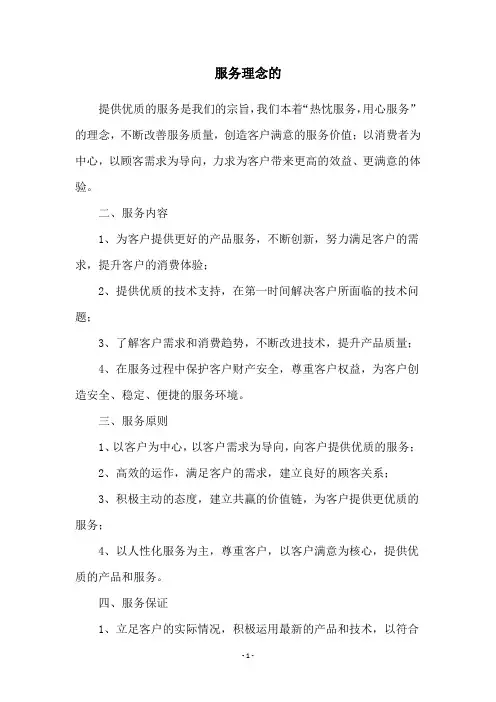 服务理念的

提供优质的服务是我们的宗旨，我们本着“热忱服务，用心服务”的理念，不断改善服务质量，创造客户满意的服务价值；以消费者为中心，以顾客需求为导向，力求为客户带来更高的效益、更满意的体验。

二、服务内容

1、为客户提供更好的产品服务，不断创新，努力满足客户的需求，提升客户的消费体验；

2、提供优质的技术支持，在第一时间解决客户所面临的技术问题；

3、了解客户需求和消费趋势，不断改进技术，提升产品质量；

4、在服务过程中保护客户财产安全，尊重客户权益，为客户创造安全、稳定、便捷的服务环境。

三、服务原则

1、以客户为中心，以客户需求为导向，向客户提供优质的服务；

2、高效的运作，满足客户的需求，建立良好的顾客关系；

3、积极主动的态度，建立共赢的价值链，为客户提供更优质的服务；

4、以人性化服务为主，尊重客户，以客户满意为核心，提供优质的产品和服务。

四、服务保证

1、立足客户的实际情况，积极运用最新的产品和技术，以符合

- 1 -